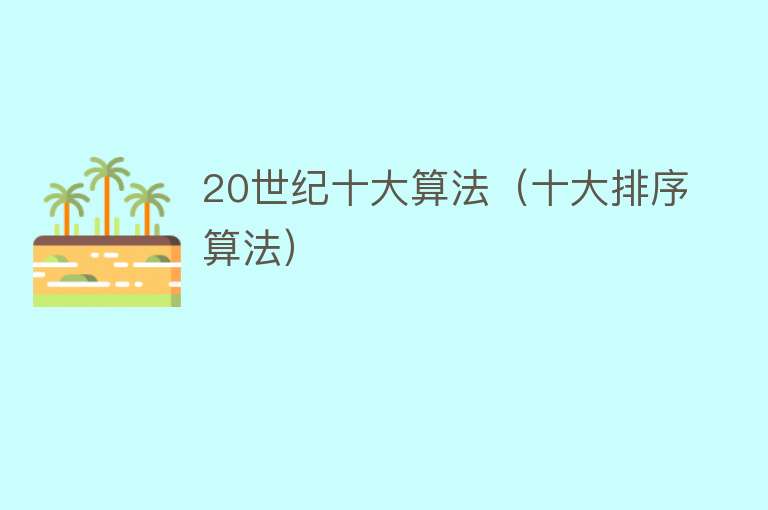 20世纪十大算法（十大排序算法）